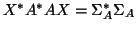 $X^* A^* A X = \Sigma_A^* \Sigma_A$